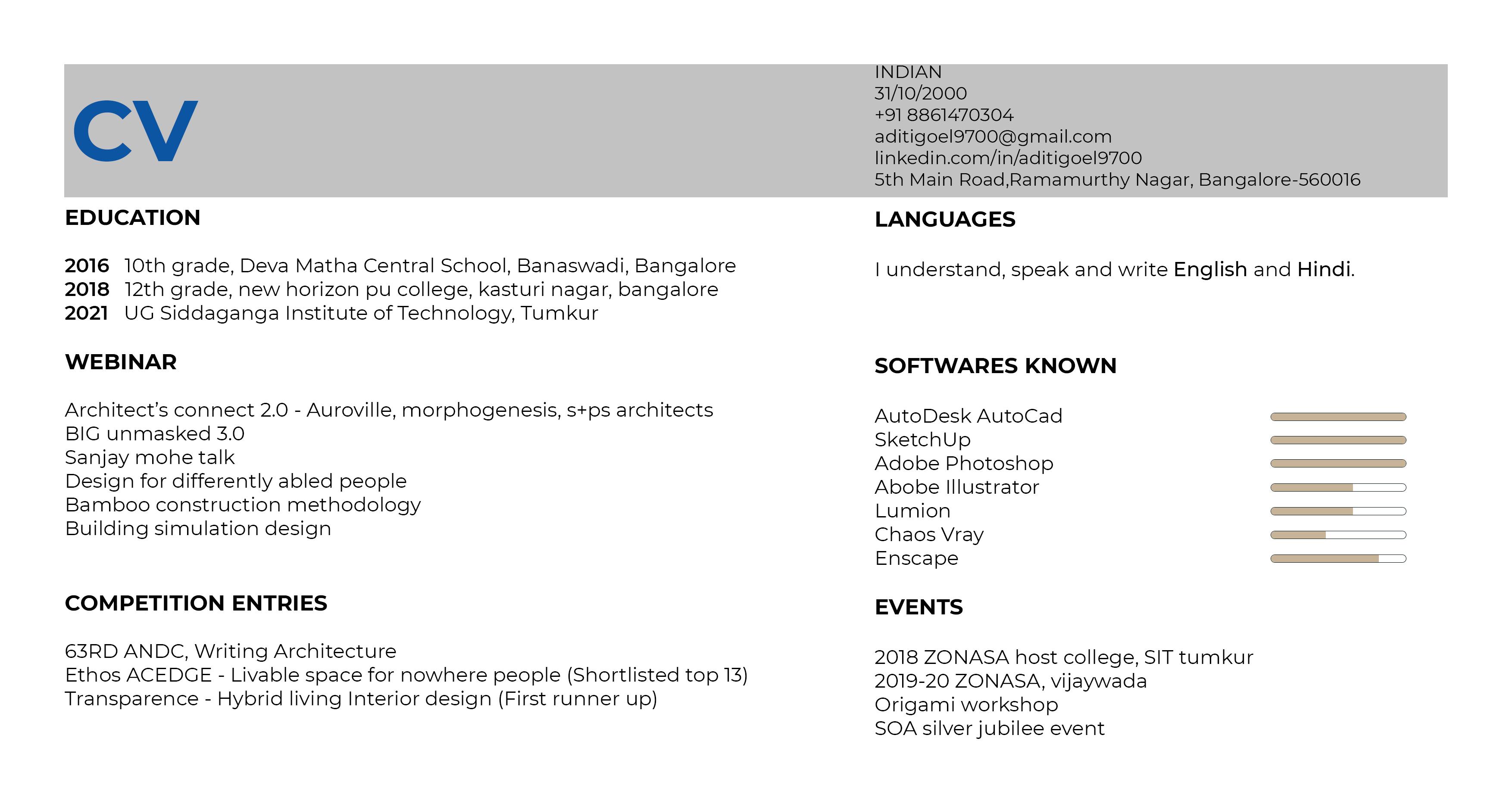 CV

INDIAN
31/10/2000
+91 8861470304
aditigoel9700@gmail.com
linkedin.com/in/aditigoel9700
5th Main Road,Ramamurthy Nagar, Bangalore-560016

EDUCATION

2016 10th grade, Deva Matha Central School, Banaswadi, Bangalore
2018 12th grade, new horizon pu college, kasturi nagar, bangalore
2021 UG Siddaganga Institute of Technology, Tumkur

WEBINAR

Architect's connect 2.0 - Auroville, morphogenesis, s+ps architects
BIG unmasked 3.0
Sanjay mohe talk
Design for differently abled people
Bamboo construction methodology
Building simulation design

COMPETITION ENTRIES

63RD ANDC, Writing Architecture
Ethos ACEDGE - Livable space for nowhere people (Shortlisted top 13)
Transparence - Hybrid living Interior design (First runner up)

LANGUAGES

I understand, speak and write English and Hindi.

SOFTWARES KNOWN

AutoDesk AutoCad
SketchUp
Adobe Photoshop
Abobe Illustrator
Lumion
Chaos Vray
Enscape

EVENTS

2018 ZONASA host college, SIT tumkur
2019-20 ZONASA, vijaywada
Origami workshop
SOA silver jubilee event